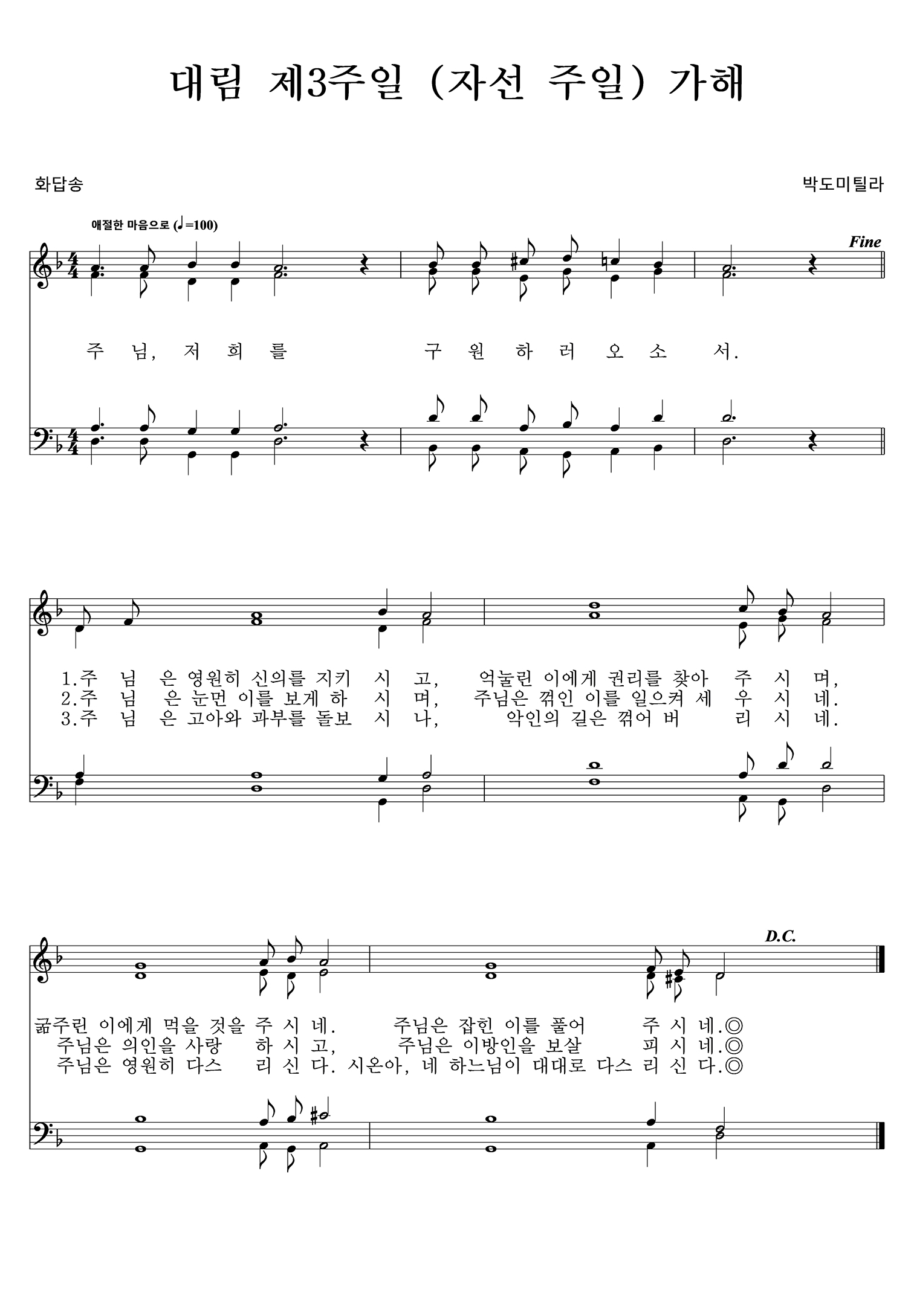 대림 제3주일 (자선 주일) 가해

화답송

박도미틸라

애절한 마음으로 (♩=100)

Fine

주 님, 저 희 를 구 원 하 러 오 소 서.

1.주 님 은 영원히 신의를 지키 시 고, 억눌린 이에게 권리를 찾아 주 시 며,
2.주 님 은 눈먼 이를 보게 하 시 며, 주님은 꺾인 이를 일으켜 세 우 시 네.
3.주 님 은 고아와 과부를 돌보 시 나, 악인의 길은 꺾어 버 리 시 네.

D.C.

굶주린 이에게 먹을 것을 주 시 네. 주님은 잡힌 이를 풀어 주 시 네.◎
주님은 의인을 사랑 하 시 고, 주님은 이방인을 보살 피 시 네.◎
주님은 영원히 다스 리 신 다. 시온아, 네 하느님이 대대로 다스 리 신 다.◎